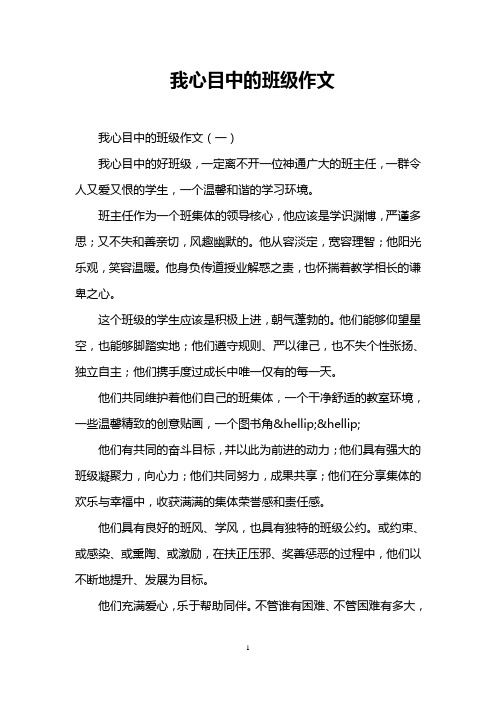 我心目中的班级作文

我心目中的班级作文（一）

我心目中的好班级，一定离不开一位神通广大的班主任，一群令人又爱又恨的学生，一个温馨和谐的学习环境。

班主任作为一个班集体的领导核心，他应该是学识渊博，严谨多思；又不失和善亲切，风趣幽默的。他从容淡定，宽容理智；他阳光乐观，笑容温暖。他身负传道授业解惑之责，也怀揣着教学相长的谦卑之心。

这个班级的学生应该是积极上进，朝气蓬勃的。他们能够仰望星空，也能够脚踏实地；他们遵守规则、严以律己，也不失个性张扬、独立自主；他们携手度过成长中唯一仅有的每一天。

他们共同维护着他们自己的班集体，一个干净舒适的教室环境，一些温馨精致的创意贴画，一个图书角&hellip;&hellip;

他们有共同的奋斗目标，并以此为前进的动力；他们具有强大的班级凝聚力，向心力；他们共同努力，成果共享；他们在分享集体的欢乐与幸福中，收获满满的集体荣誉感和责任感。

他们具有良好的班风、学风，也具有独特的班级公约。或约束、或感染、或熏陶、或激励，在扶正压邪、奖善惩恶的过程中，他们以不断地提升、发展为目标。

他们充满爱心，乐于帮助同伴。不管谁有困难、不管困难有多大，

1